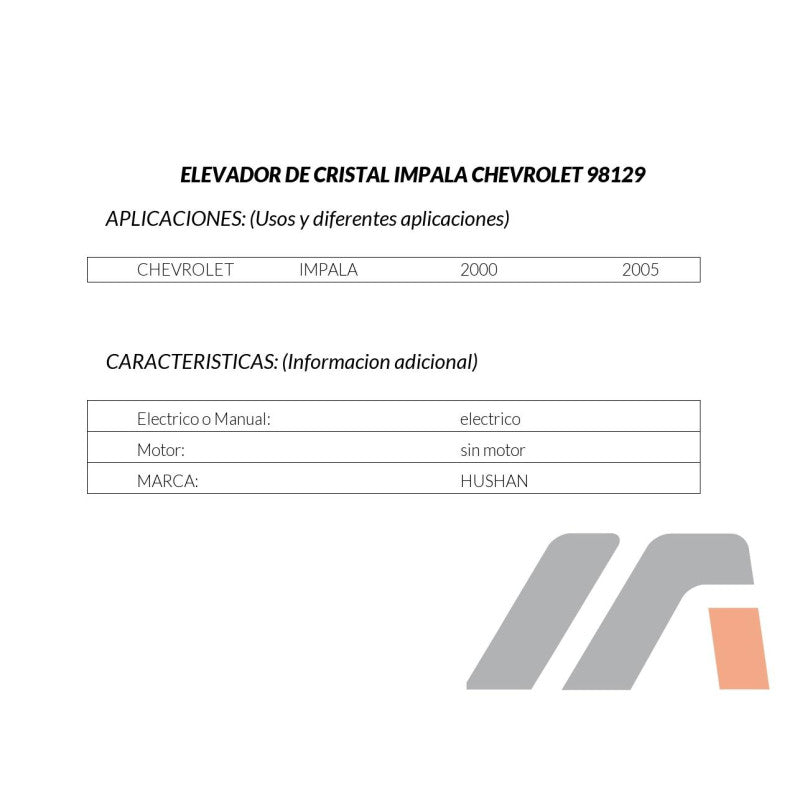 ELEVADOR DE CRISTAL IMPALA CHEVROLET 98129

APLICACIONES: (Usos y diferentes aplicaciones)

| CHEVROLET | IMPALA | 2000 | 2005 |
|---|---|---|---|

CARACTERISTICAS: (Informacion adicional)

| Electrico o Manual: | electrico |
|---|---|
| Motor: | sin motor |
| MARCA: | HUSHAN |